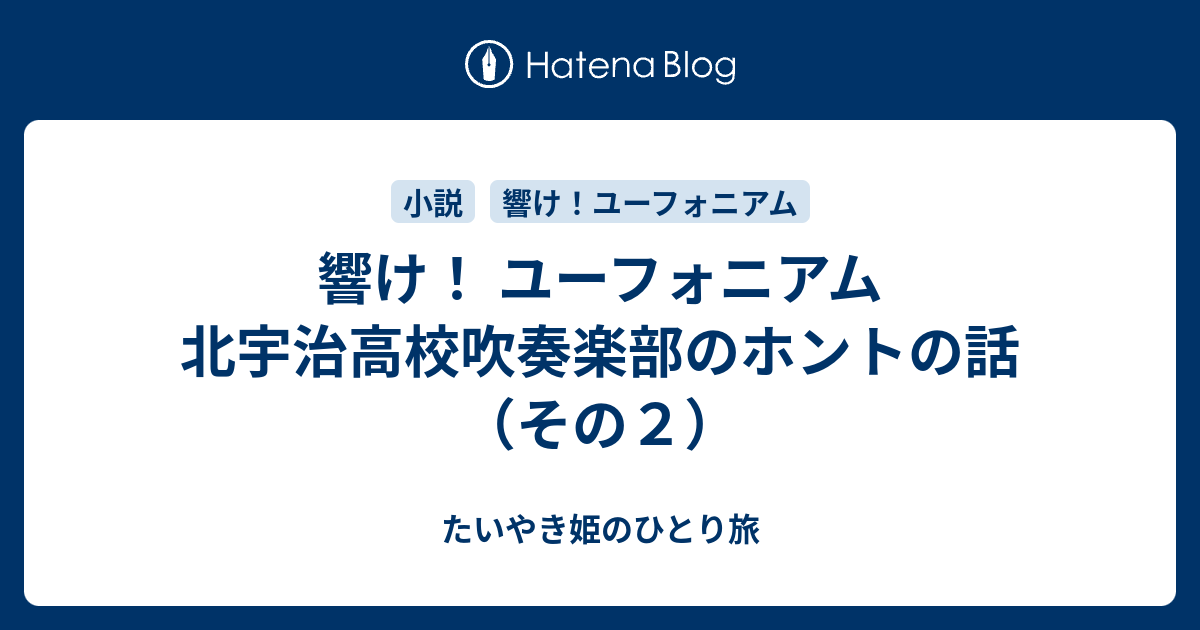 Hatena Blog

小説　響け！ユーフォニアム

響け！ ユーフォニアム 北宇治高校吹奏楽部のホントの話（その２）

たいやき姫のひとり旅